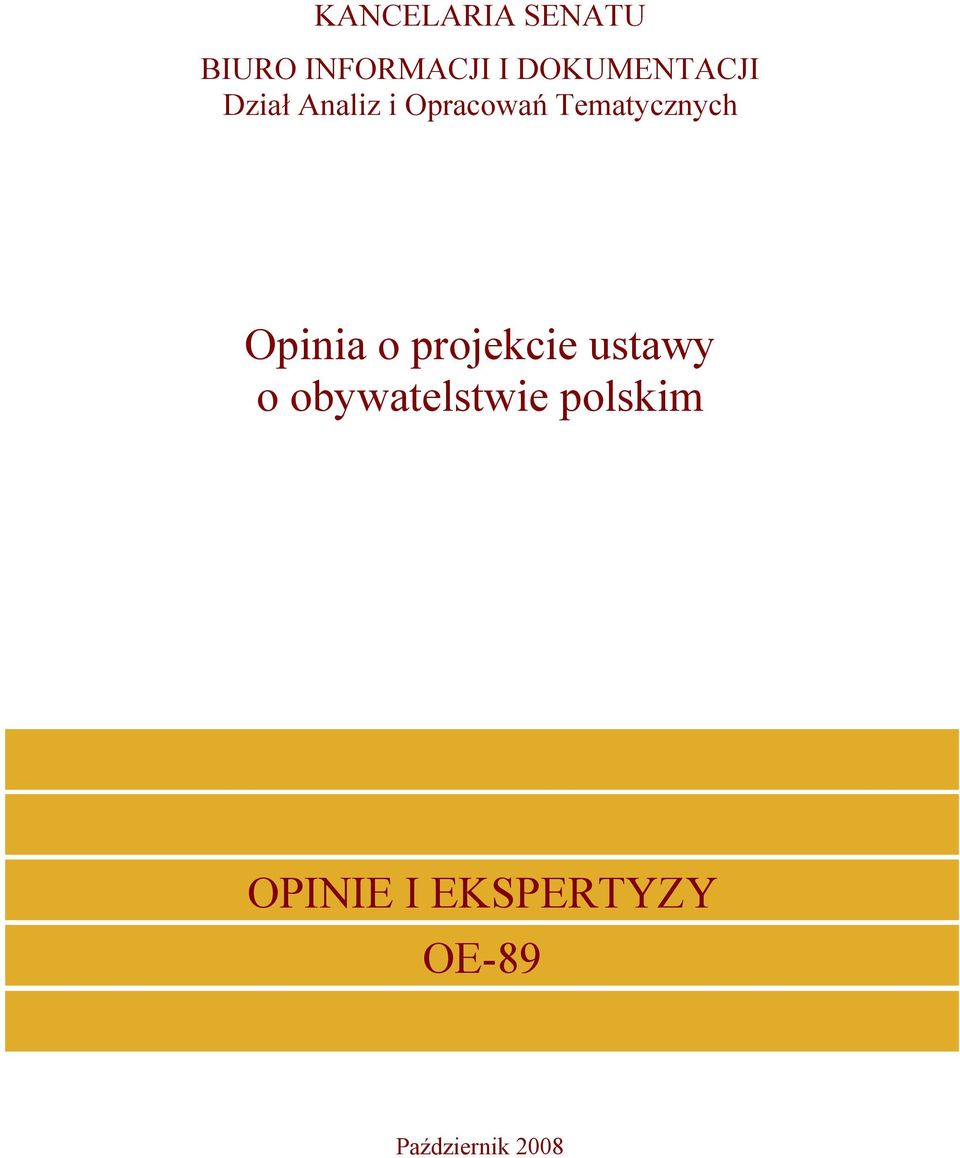 KANCELARIA SENATU

BIURO INFORMACJI I DOKUMENTACJI
Dział Analiz i Opracowań Tematycznych

Opinia o projekcie ustawy
o obywatelstwie polskim

OPINIE I EKSPERTYZY
OE-89

Październik 2008